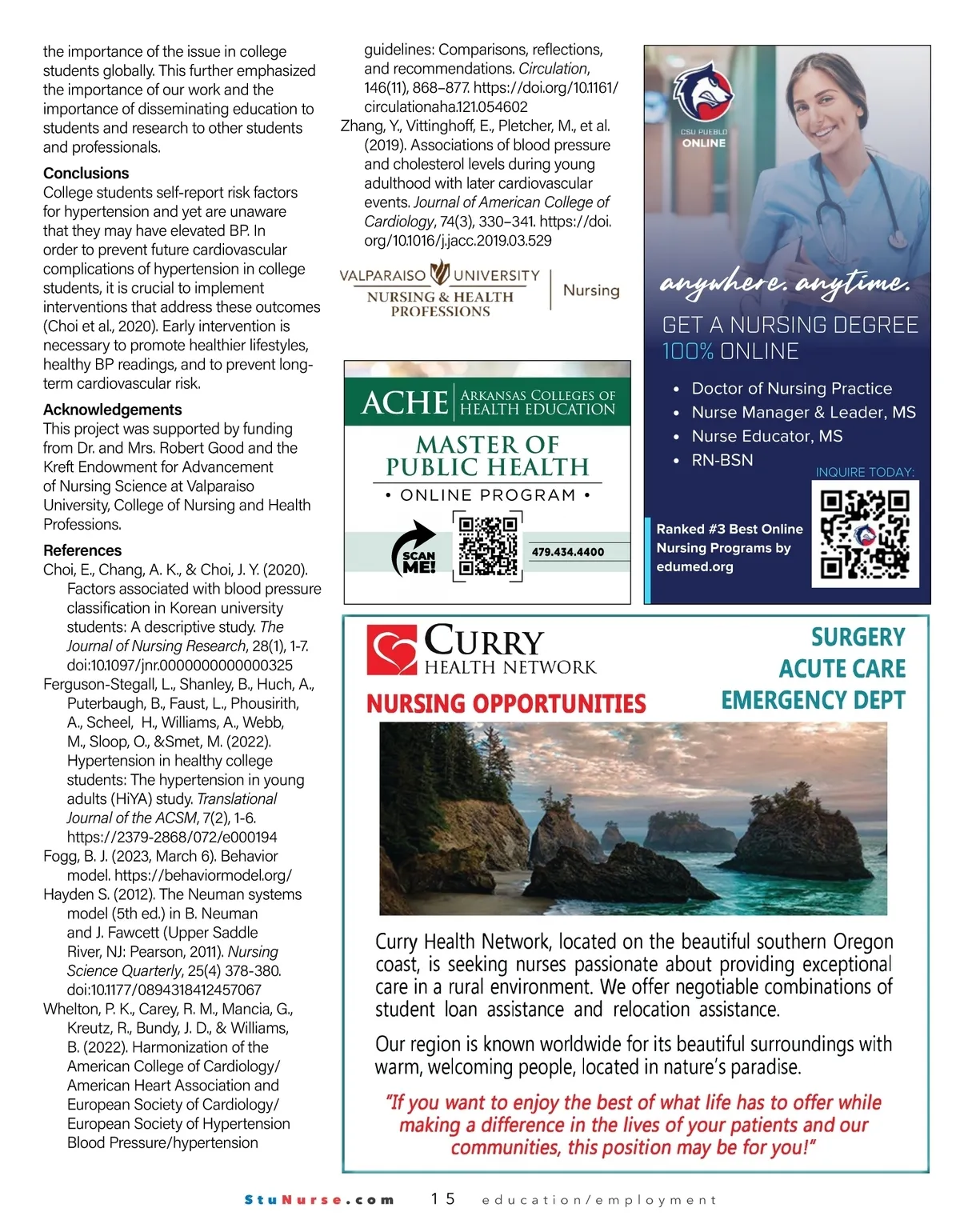 the importance of the issue in college students globally. This further emphasized the importance of our work and the importance of disseminating education to students and research to other students and professionals.

Conclusions
College students self-report risk factors for hypertension and yet are unaware that they may have elevated BP. In order to prevent future cardiovascular complications of hypertension in college students, it is crucial to implement interventions that address these outcomes (Choi et al., 2020). Early intervention is necessary to promote healthier lifestyles, healthy BP readings, and to prevent long-term cardiovascular risk.

Acknowledgements
This project was supported by funding from Dr. and Mrs. Robert Good and the Kreft Endowment for Advancement of Nursing Science at Valparaiso University, College of Nursing and Health Professions.

References
Choi, E., Chang, A. K., & Choi, J. Y. (2020). Factors associated with blood pressure classification in Korean university students: A descriptive study. The Journal of Nursing Research, 28(1), 1-7. doi:10.1097/jnr.0000000000000325
Ferguson-Stegall, L., Shanley, B., Huch, A., Puterbaugh, B., Faust, L., Phousirith, A., Scheel, H., Williams, A., Webb, M., Sloop, O., &Smet, M. (2022). Hypertension in healthy college students: The hypertension in young adults (HiYA) study. Translational Journal of the ACSM, 7(2), 1-6. https://2379-2868/072/e000194
Fogg, B. J. (2023, March 6). Behavior model. https://behaviormodel.org/
Hayden S. (2012). The Neuman systems model (5th ed.) in B. Neuman and J. Fawcett (Upper Saddle River, NJ: Pearson, 2011). Nursing Science Quarterly, 25(4) 378-380. doi:10.1177/0894318412457067
Whelton, P. K., Carey, R. M., Mancia, G., Kreutz, R., Bundy, J. D., & Williams, B. (2022). Harmonization of the American College of Cardiology/ American Heart Association and European Society of Cardiology/ European Society of Hypertension Blood Pressure/hypertension guidelines: Comparisons, reflections, and recommendations. Circulation, 146(11), 868–877. https://doi.org/10.1161/circulationaha.121.054602
Zhang, Y., Vittinghoff, E., Pletcher, M., et al. (2019). Associations of blood pressure and cholesterol levels during young adulthood with later cardiovascular events. Journal of American College of Cardiology, 74(3), 330–341. https://doi.org/10.1016/j.jacc.2019.03.529

VALPARAISO UNIVERSITY
NURSING & HEALTH PROFESSIONS
Nursing

ACHE ARKANSAS COLLEGES OF HEALTH EDUCATION
MASTER OF PUBLIC HEALTH
• ONLINE PROGRAM •
SCAN ME!
479.434.4400

CSU PUEBLO ONLINE
anywhere. anytime.
GET A NURSING DEGREE 100% ONLINE
• Doctor of Nursing Practice
• Nurse Manager & Leader, MS
• Nurse Educator, MS
• RN-BSN
INQUIRE TODAY:
Ranked #3 Best Online Nursing Programs by edumed.org

CURRY HEALTH NETWORK
NURSING OPPORTUNITIES
SURGERY
ACUTE CARE
EMERGENCY DEPT

Curry Health Network, located on the beautiful southern Oregon coast, is seeking nurses passionate about providing exceptional care in a rural environment. We offer negotiable combinations of student loan assistance and relocation assistance.

Our region is known worldwide for its beautiful surroundings with warm, welcoming people, located in nature's paradise.

"If you want to enjoy the best of what life has to offer while making a difference in the lives of your patients and our communities, this position may be for you!"

StuNurse.com 15 education/employment